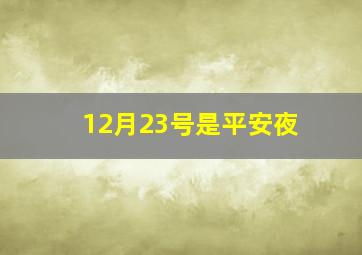 12月23号是平安夜